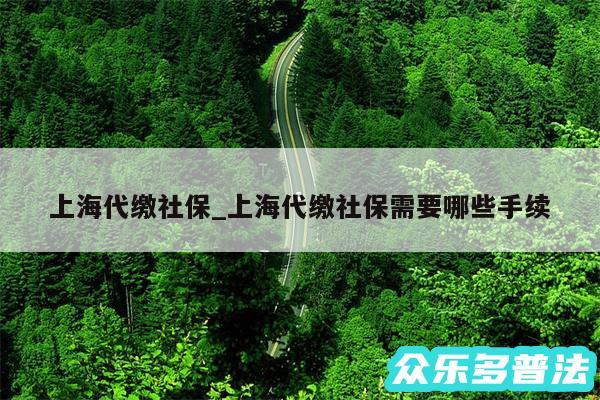 上海代缴社保_上海代缴社保需要哪些手续

众乐多普法